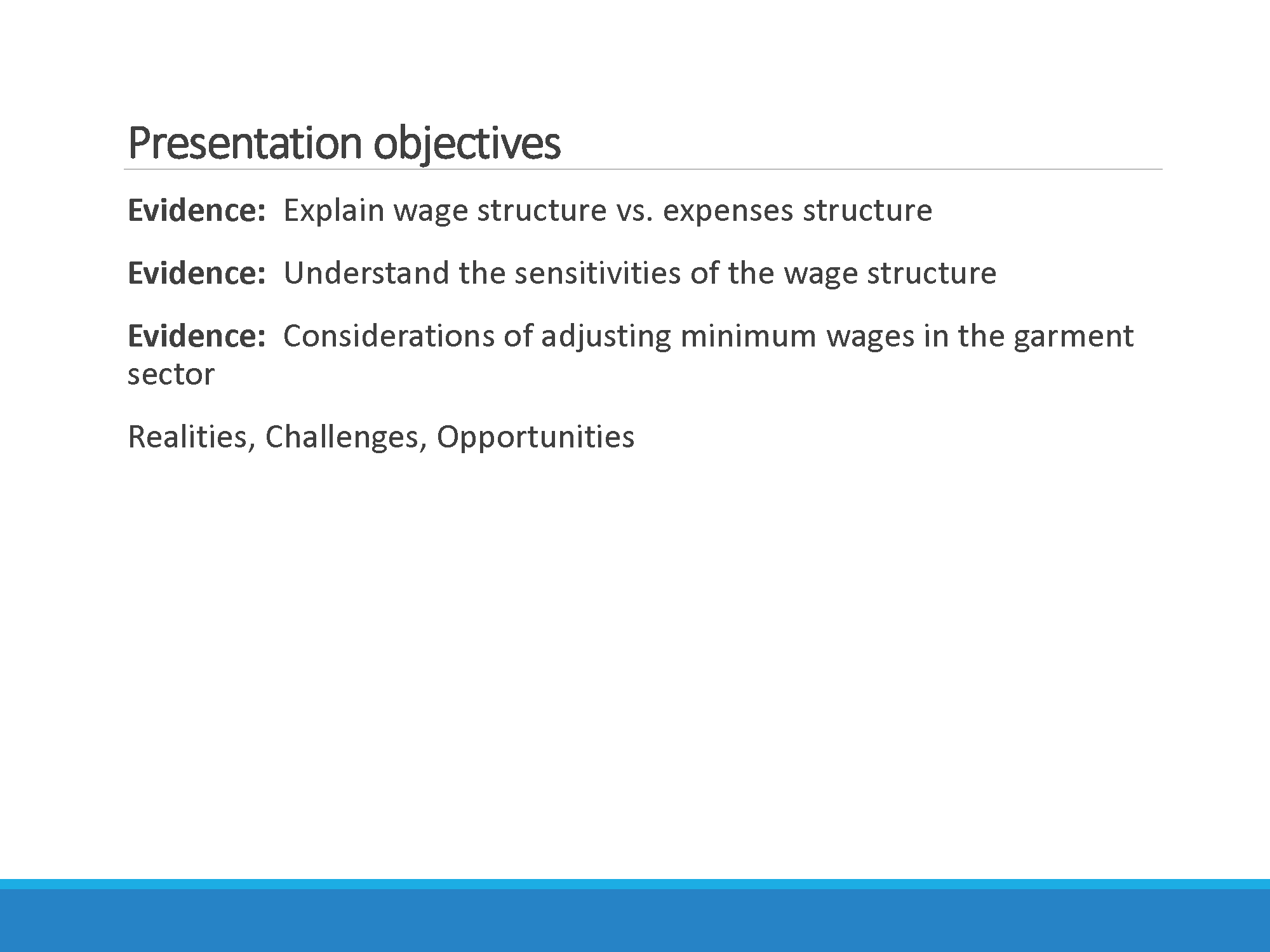 Presentation objectives

Evidence: Explain wage structure vs. expenses structure

Evidence: Understand the sensitivities of the wage structure

Evidence: Considerations of adjusting minimum wages in the garment sector

Realities, Challenges, Opportunities